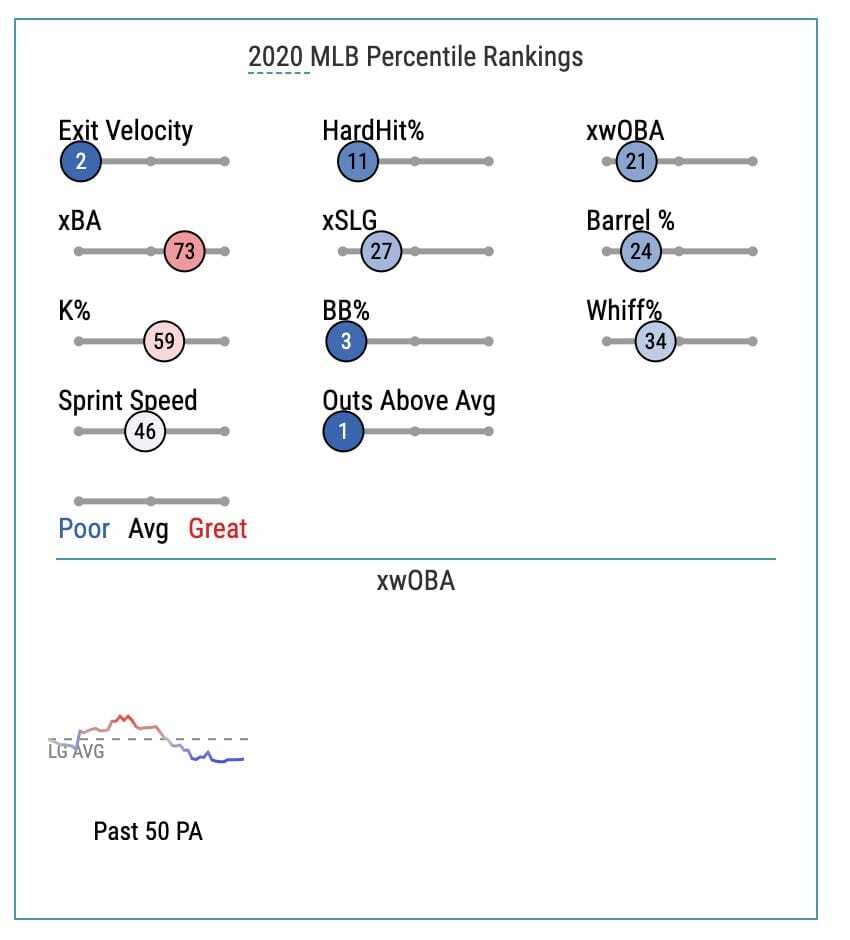 2020 MLB Percentile Rankings

Exit Velocity
2

HardHit%
11

xwOBA
21

xBA
73

xSLG
27

Barrel %
24

K%
59

BB%
3

Whiff%
34

Sprint Speed
46

Outs Above Avg
1

Poor Avg Great

xwOBA

LG AVG

Past 50 PA